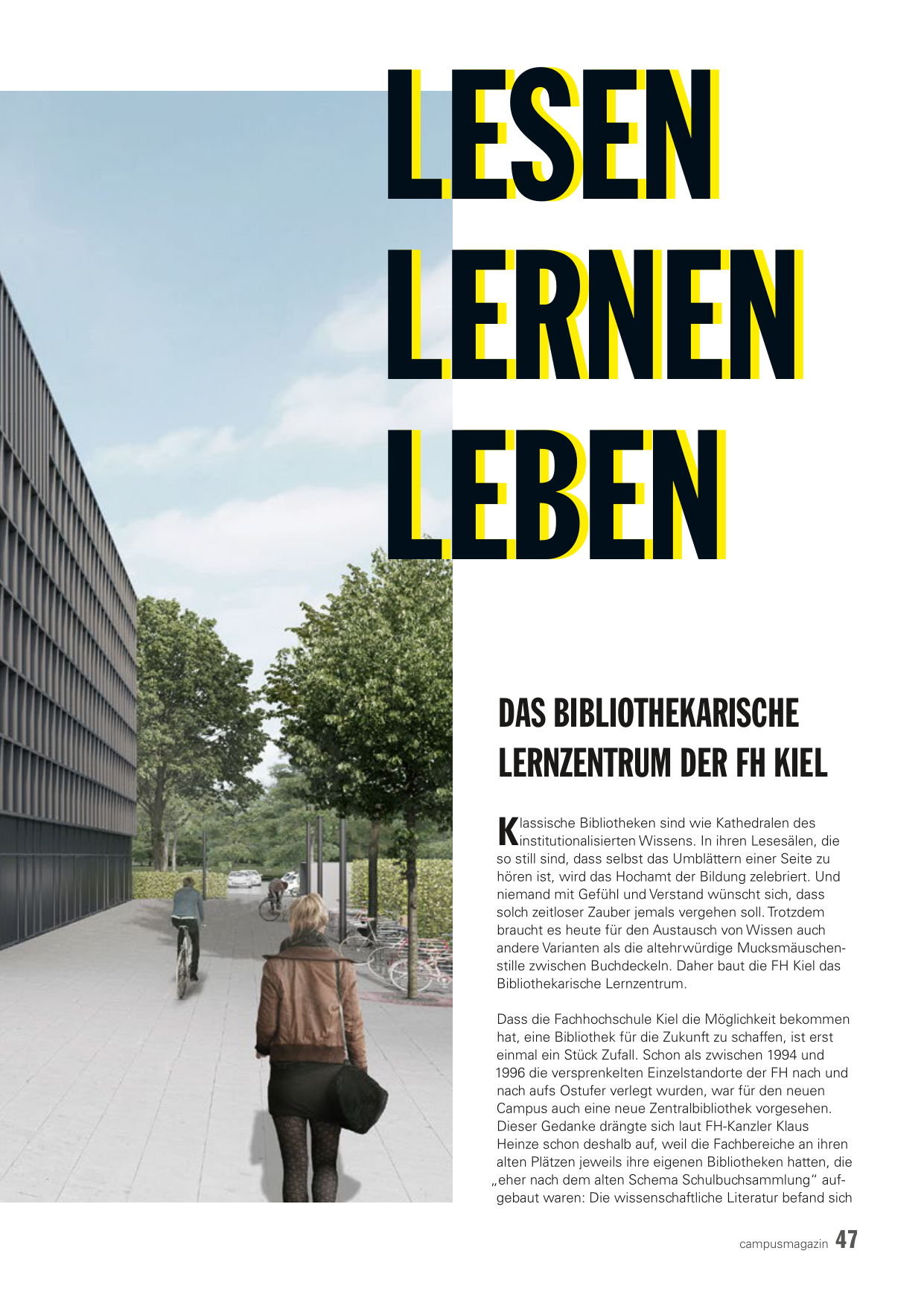 LESEN
LERNEN
LEBEN

DAS BIBLIOTHEKARISCHE LERNZENTRUM DER FH KIEL

Klassische Bibliotheken sind wie Kathedralen des institutionalisierten Wissens. In ihren Lesesälen, die so still sind, dass selbst das Umblättern einer Seite zu hören ist, wird das Hochamt der Bildung zelebriert. Und niemand mit Gefühl und Verstand wünscht sich, dass solch zeitloser Zauber jemals vergehen soll. Trotzdem braucht es heute für den Austausch von Wissen auch andere Varianten als die altehrwürdige Mucksmäuschenstille zwischen Buchdeckeln. Daher baut die FH Kiel das Bibliothekarische Lernzentrum.

Dass die Fachhochschule Kiel die Möglichkeit bekommen hat, eine Bibliothek für die Zukunft zu schaffen, ist erst einmal ein Stück Zufall. Schon als zwischen 1994 und 1996 die versprenkelten Einzelstandorte der FH nach und nach aufs Ostufer verlegt wurden, war für den neuen Campus auch eine neue Zentralbibliothek vorgesehen. Dieser Gedanke drängte sich laut FH-Kanzler Klaus Heinze schon deshalb auf, weil die Fachbereiche an ihren alten Plätzen jeweils ihre eigenen Bibliotheken hatten, die „eher nach dem alten Schema Schulbuchsammlung“ aufgebaut waren: Die wissenschaftliche Literatur befand sich

campusmagazin 47